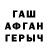 ГАШ
АФГАН
ГЕРЫЧ